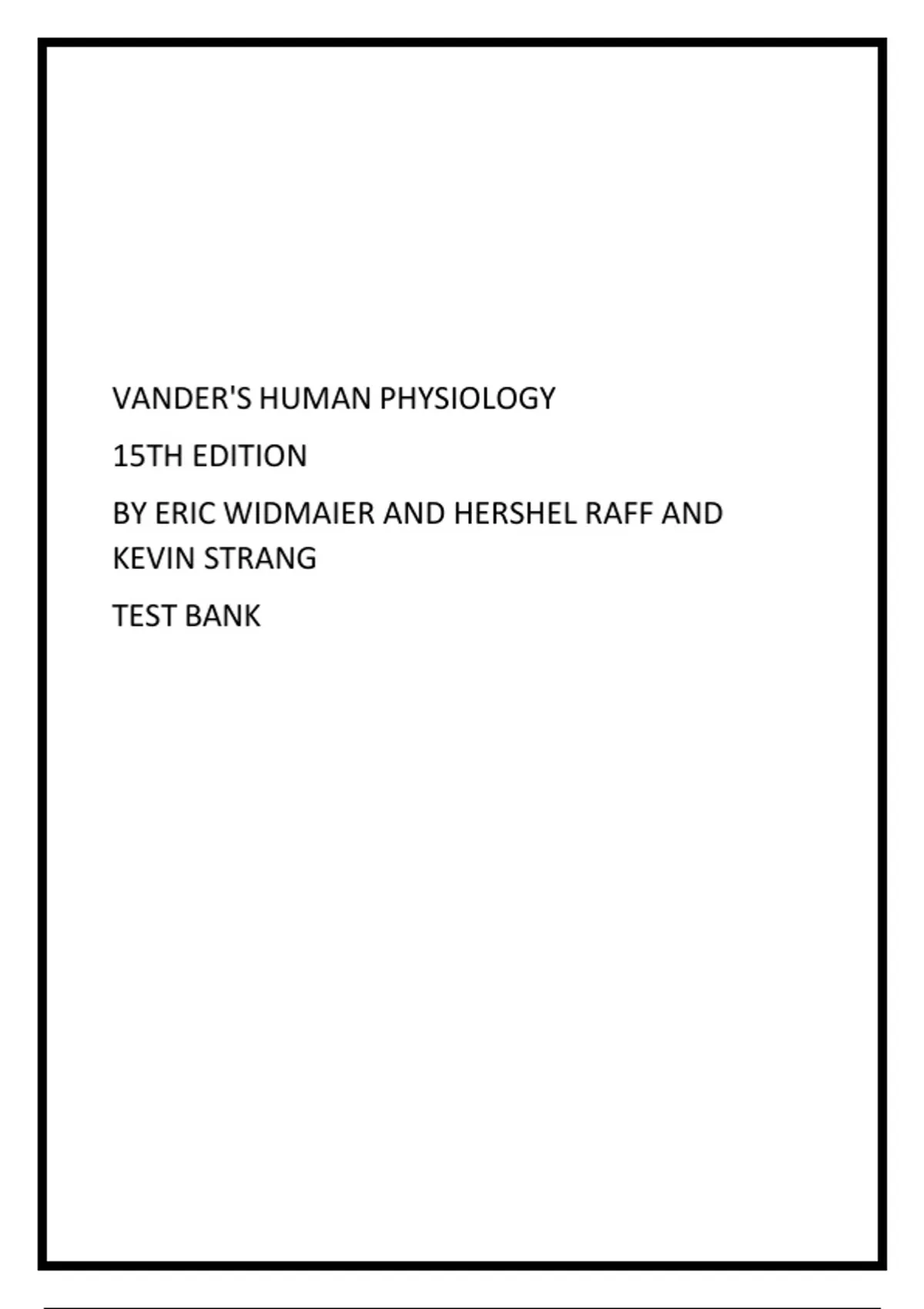 VANDER'S HUMAN PHYSIOLOGY

15TH EDITION

BY ERIC WIDMAIER AND HERSHEL RAFF AND KEVIN STRANG

TEST BANK